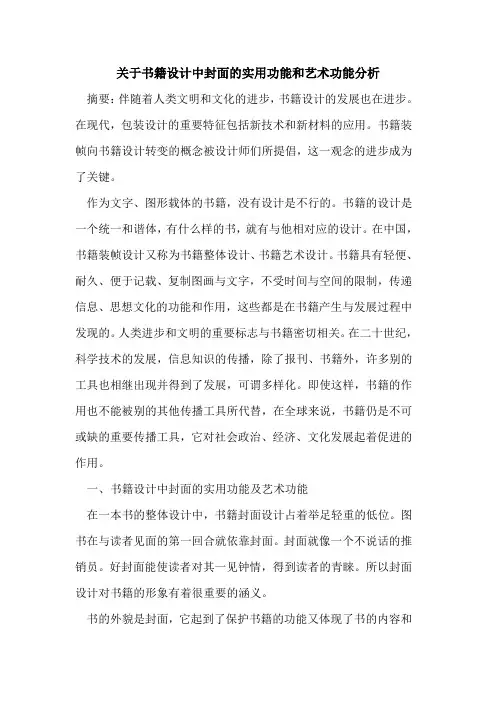 关于书籍设计中封面的实用功能和艺术功能分析

摘要：伴随着人类文明和文化的进步，书籍设计的发展也在进步。在现代，包装设计的重要特征包括新技术和新材料的应用。书籍装帧向书籍设计转变的概念被设计师们所提倡，这一观念的进步成为了关键。

作为文字、图形载体的书籍，没有设计是不行的。书籍的设计是一个统一和谐体，有什么样的书，就有与他相对应的设计。在中国，书籍装帧设计又称为书籍整体设计、书籍艺术设计。书籍具有轻便、耐久、便于记载、复制图画与文字，不受时间与空间的限制，传递信息、思想文化的功能和作用，这些都是在书籍产生与发展过程中发现的。人类进步和文明的重要标志与书籍密切相关。在二十世纪，科学技术的发展，信息知识的传播，除了报刊、书籍外，许多别的工具也相继出现并得到了发展，可谓多样化。即使这样，书籍的作用也不能被别的其他传播工具所代替，在全球来说，书籍仍是不可或缺的重要传播工具，它对社会政治、经济、文化发展起着促进的作用。

一、书籍设计中封面的实用功能及艺术功能

在一本书的整体设计中，书籍封面设计占着举足轻重的低位。图书在与读者见面的第一回合就依靠封面。封面就像一个不说话的推销员。好封面能使读者对其一见钟情，得到读者的青睐。所以封面设计对书籍的形象有着很重要的涵义。

书的外貌是封面，它起到了保护书籍的功能又体现了书的内容和